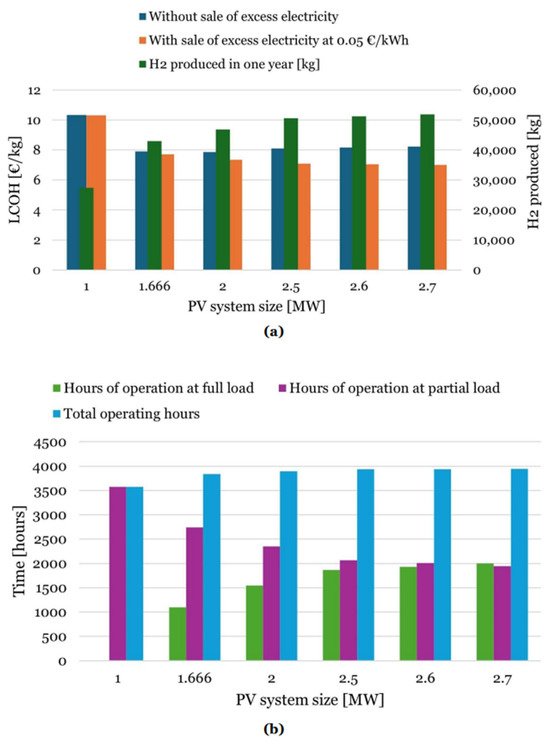 Without sale of excess electricity
With sale of excess electricity at 0.05 €/kWh
H2 produced in one year [kg]

LCOH [€/kg]
12
10
8
6
4
2
0

H2 produced [kg]
60,000
50,000
40,000
30,000
20,000
10,000
0

1
1.666
2
2.5
2.6
2.7
PV system size [MW]

(a)

Hours of operation at full load
Hours of operation at partial load
Total operating hours

Time [hours]
4500
4000
3500
3000
2500
2000
1500
1000
500
0

1
1.666
2
2.5
2.6
2.7
PV system size [MW]

(b)